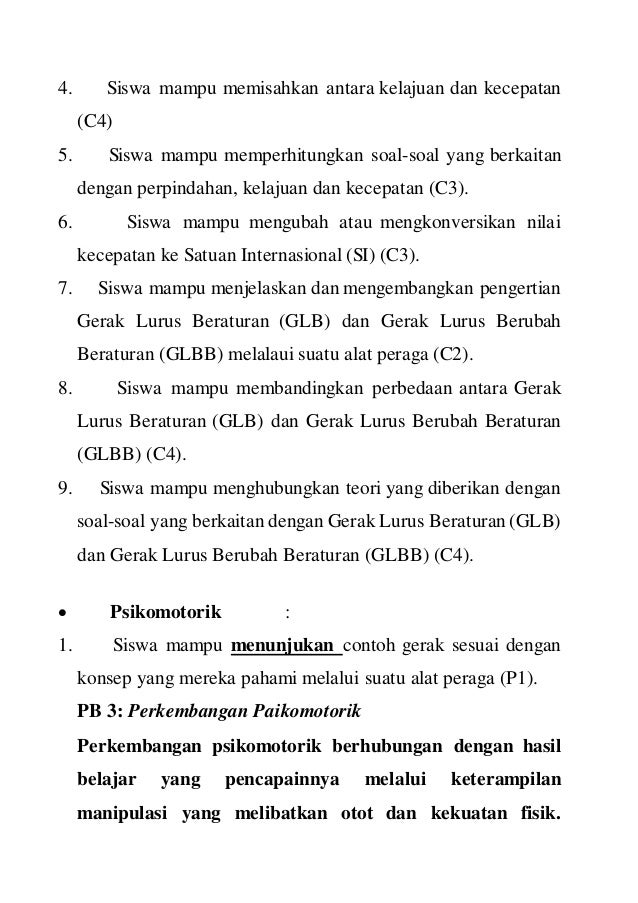 4. Siswa mampu memisahkan antara kelajuan dan kecepatan (C4)

5. Siswa mampu memperhitungkan soal-soal yang berkaitan dengan perpindahan, kelajuan dan kecepatan (C3).

6. Siswa mampu mengubah atau mengkonversikan nilai kecepatan ke Satuan Internasional (SI) (C3).

7. Siswa mampu menjelaskan dan mengembangkan pengertian Gerak Lurus Beraturan (GLB) dan Gerak Lurus Berubah Beraturan (GLBB) melalaui suatu alat peraga (C2).

8. Siswa mampu membandingkan perbedaan antara Gerak Lurus Beraturan (GLB) dan Gerak Lurus Berubah Beraturan (GLBB) (C4).

9. Siswa mampu menghubungkan teori yang diberikan dengan soal-soal yang berkaitan dengan Gerak Lurus Beraturan (GLB) dan Gerak Lurus Berubah Beraturan (GLBB) (C4).

• Psikomotorik :

1. Siswa mampu menunjukan contoh gerak sesuai dengan konsep yang mereka pahami melalui suatu alat peraga (P1).

PB 3: Perkembangan Paikomotorik

Perkembangan psikomotorik berhubungan dengan hasil belajar yang pencapainnya melalui keterampilan manipulasi yang melibatkan otot dan kekuatan fisik.